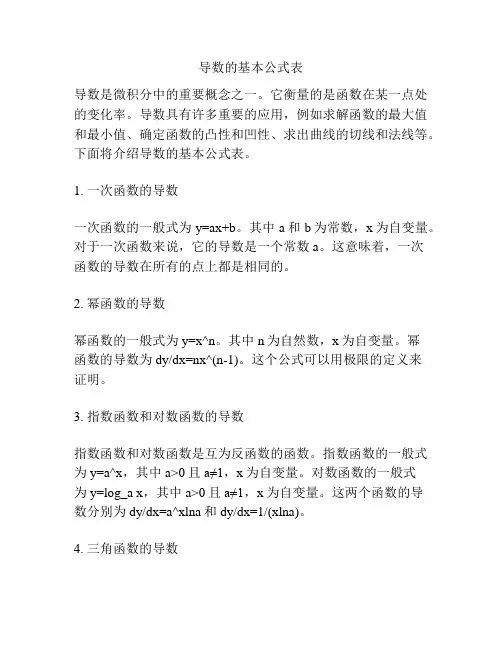 导数的基本公式表

导数是微积分中的重要概念之一。它衡量的是函数在某一点处的变化率。导数具有许多重要的应用，例如求解函数的最大值和最小值、确定函数的凸性和凹性、求出曲线的切线和法线等。下面将介绍导数的基本公式表。

1. 一次函数的导数

一次函数的一般式为 y=ax+b。其中 a 和 b 为常数，x 为自变量。对于一次函数来说，它的导数是一个常数 a。这意味着，一次函数的导数在所有的点上都是相同的。

2. 幂函数的导数

幂函数的一般式为 y=x^n。其中 n 为自然数，x 为自变量。幂函数的导数为 dy/dx=nx^(n-1)。这个公式可以用极限的定义来证明。

3. 指数函数和对数函数的导数

指数函数和对数函数是互为反函数的函数。指数函数的一般式为 y=a^x，其中 a>0 且 a≠1，x 为自变量。对数函数的一般式为 y=log_a x，其中 a>0 且 a≠1，x 为自变量。这两个函数的导数分别为 dy/dx=a^xlna 和 dy/dx=1/(xlna)。

4. 三角函数的导数